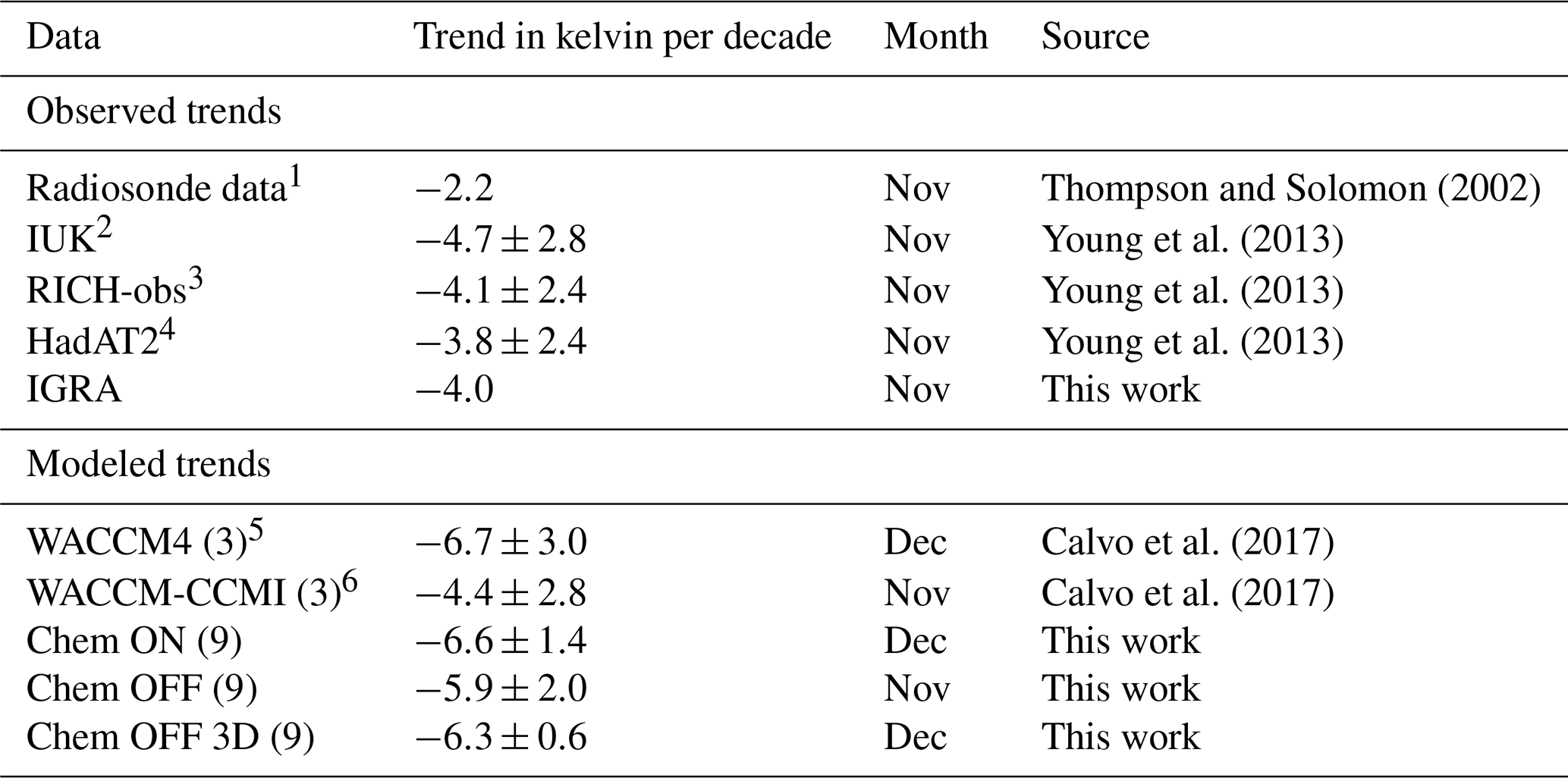 | Data | Trend in kelvin per decade | Month | Source |
|---|---|---|---|
| Observed trends | | | |
| Radiosonde data$^1$ | $-2.2$ | Nov | Thompson and Solomon (2002) |
| IUK$^2$ | $-4.7 \pm 2.8$ | Nov | Young et al. (2013) |
| RICH-obs$^3$ | $-4.1 \pm 2.4$ | Nov | Young et al. (2013) |
| HadAT2$^4$ | $-3.8 \pm 2.4$ | Nov | Young et al. (2013) |
| IGRA | $-4.0$ | Nov | This work |
| Modeled trends | | | |
| WACCM4 (3)$^5$ | $-6.7 \pm 3.0$ | Dec | Calvo et al. (2017) |
| WACCM-CCMI (3)$^6$ | $-4.4 \pm 2.8$ | Nov | Calvo et al. (2017) |
| Chem ON (9) | $-6.6 \pm 1.4$ | Dec | This work |
| Chem OFF (9) | $-5.9 \pm 2.0$ | Nov | This work |
| Chem OFF 3D (9) | $-6.3 \pm 0.6$ | Dec | This work |